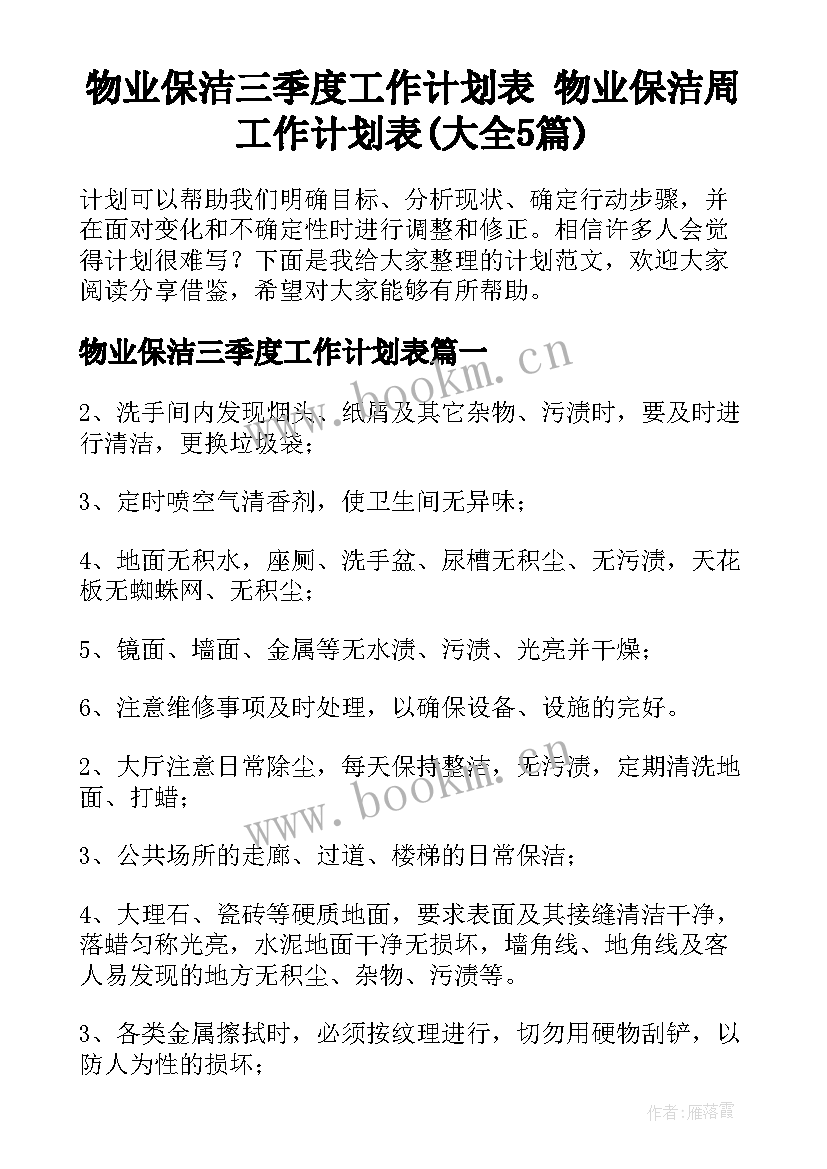 物业保洁三季度工作计划表 物业保洁周工作计划表(大全5篇)

计划可以帮助我们明确目标、分析现状、确定行动步骤，并在面对变化和不确定性时进行调整和修正。相信许多人会觉得计划很难写？下面是我给大家整理的计划范文，欢迎大家阅读分享借鉴，希望对大家能够有所帮助。

物业保洁三季度工作计划表篇一

www.bookm.cn

2、洗手间内发现烟头、纸屑及其它杂物、污渍时，要及时进行清洁，更换垃圾袋；

3、定时喷空气清香剂，使卫生间无异味；

4、地面无积水，座厕、洗手盆、尿槽无积尘、无污渍，天花板无蜘蛛网、无积尘；

5、镜面、墙面、金属等无水渍、污渍、光亮并干燥；

6、注意维修事项及时处理，以确保设备、设施的完好。

2、大厅注意日常除尘，每天保持整洁，无污渍，定期清洗地面、打蜡；

www.bookm.cn

3、公共场所的走廊、过道、楼梯的日常保洁；

4、大理石、瓷砖等硬质地面，要求表面及其接缝清洁干净，落蜡匀称光亮，水泥地面干净无损坏，墙角线、地角线及客人易发现的地方无积尘、杂物、污渍等。

3、各类金属擦拭时，必须按纹理进行，切勿用硬物刮铲，以防人为性的损坏；

作者：雁落霞